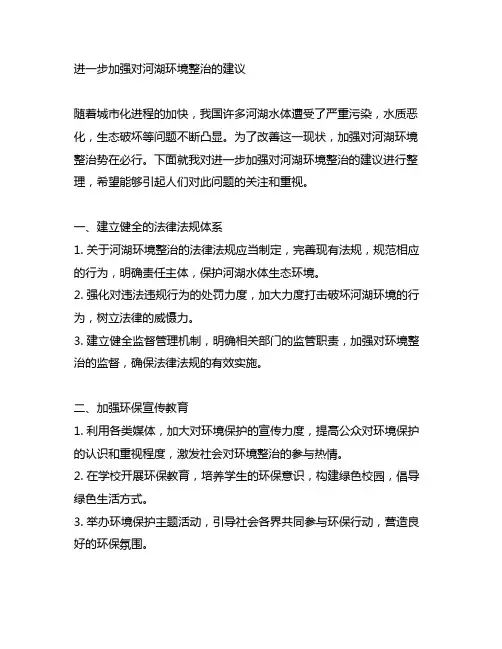 进一步加强对河湖环境整治的建议

随着城市化进程的加快，我国许多河湖水体遭受了严重污染，水质恶化，生态破坏等问题不断凸显。为了改善这一现状，加强对河湖环境整治势在必行。下面就我对进一步加强对河湖环境整治的建议进行整理，希望能够引起人们对此问题的关注和重视。

一、建立健全的法律法规体系
1. 关于河湖环境整治的法律法规应当制定，完善现有法规，规范相应的行为，明确责任主体，保护河湖水体生态环境。
2. 强化对违法违规行为的处罚力度，加大力度打击破坏河湖环境的行为，树立法律的威慑力。
3. 建立健全监督管理机制，明确相关部门的监管职责，加强对环境整治的监督，确保法律法规的有效实施。

二、加强环保宣传教育
1. 利用各类媒体，加大对环境保护的宣传力度，提高公众对环境保护的认识和重视程度，激发社会对环境整治的参与热情。
2. 在学校开展环保教育，培养学生的环保意识，构建绿色校园，倡导绿色生活方式。
3. 举办环境保护主题活动，引导社会各界共同参与环保行动，营造良好的环保氛围。